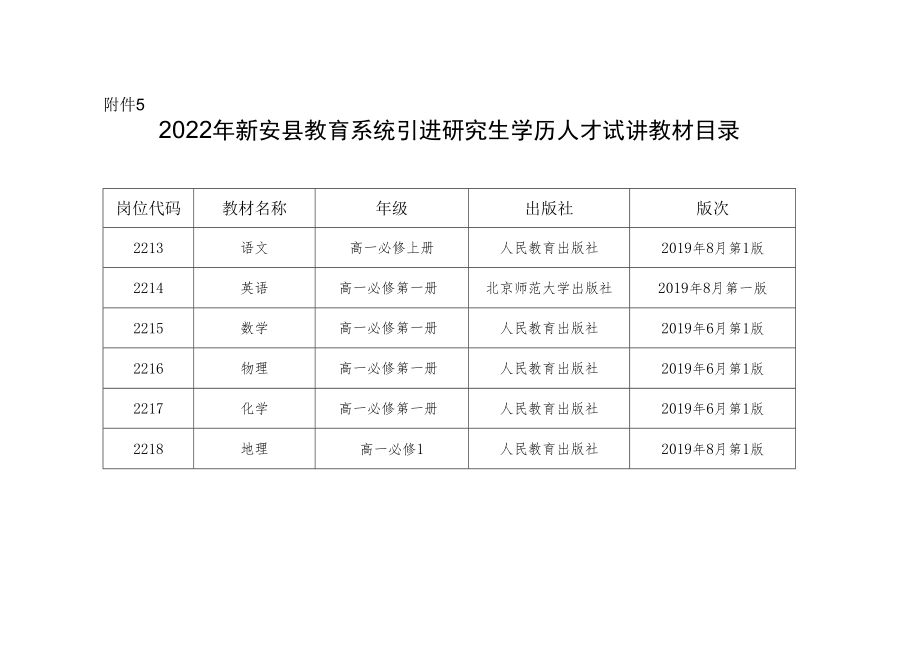 附件5

2022年新安县教育系统引进研究生学历人才试讲教材目录

| 岗位代码 | 教材名称 | 年级 | 出版社 | 版次 |
|---|---|---|---|---|
| 2213 | 语文 | 高一必修上册 | 人民教育出版社 | 2019年8月第1版 |
| 2214 | 英语 | 高一必修第一册 | 北京师范大学出版社 | 2019年8月第一版 |
| 2215 | 数学 | 高一必修第一册 | 人民教育出版社 | 2019年6月第1版 |
| 2216 | 物理 | 高一必修第一册 | 人民教育出版社 | 2019年6月第1版 |
| 2217 | 化学 | 高一必修第一册 | 人民教育出版社 | 2019年6月第1版 |
| 2218 | 地理 | 高一必修1 | 人民教育出版社 | 2019年8月第1版 |